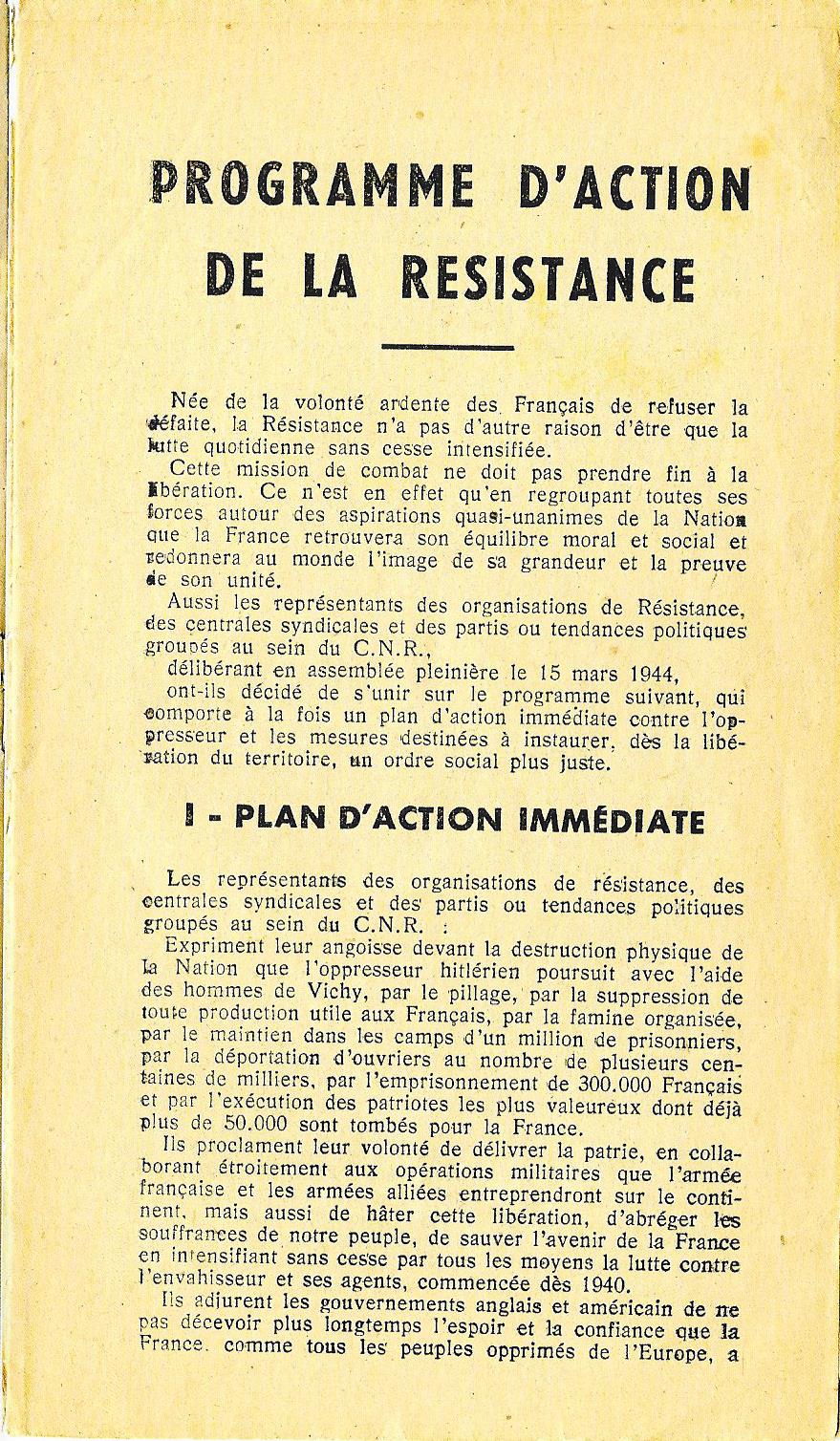 PROGRAMME D'ACTION DE LA RESISTANCE

Née de la volonté ardente des Français de refuser la défaite, la Résistance n'a pas d'autre raison d'être que la lutte quotidienne sans cesse intensifiée.

Cette mission de combat ne doit pas prendre fin à la libération. Ce n'est en effet qu'en regroupant toutes ses forces autour des aspirations quasi-unanimes de la Nation que la France retrouvera son équilibre moral et social et redonnera au monde l'image de sa grandeur et la preuve de son unité.

Aussi les représentants des organisations de Résistance, des centrales syndicales et des partis ou tendances politiques groupés au sein du C.N.R.,

délibérant en assemblée pleinière le 15 mars 1944,

ont-ils décidé de s'unir sur le programme suivant, qui comporte à la fois un plan d'action immédiate contre l'oppresseur et les mesures destinées à instaurer, dès la libération du territoire, un ordre social plus juste.

I - PLAN D'ACTION IMMÉDIATE

Les représentants des organisations de résistance, des centrales syndicales et des partis ou tendances politiques groupés au sein du C.N.R. :

Expriment leur angoisse devant la destruction physique de la Nation que l'oppresseur hitlérien poursuit avec l'aide des hommes de Vichy, par le pillage, par la suppression de toute production utile aux Français, par la famine organisée, par le maintien dans les camps d'un million de prisonniers, par la déportation d'ouvriers au nombre de plusieurs centaines de milliers, par l'emprisonnement de 300.000 Français et par l'exécution des patriotes les plus valeureux dont déjà plus de 50.000 sont tombés pour la France.

Ils proclament leur volonté de délivrer la patrie, en collaborant étroitement aux opérations militaires que l'armée française et les armées alliées entreprendront sur le continent, mais aussi de hâter cette libération, d'abréger les souffrances de notre peuple, de sauver l'avenir de la France en intensifiant sans cesse par tous les moyens la lutte contre l'envahisseur et ses agents, commencée dès 1940.

Ils adjurent les gouvernements anglais et américain de ne pas décevoir plus longtemps l'espoir et la confiance que la France, comme tous les peuples opprimés de l'Europe, a